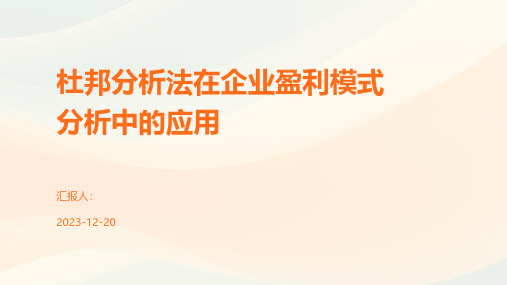 杜邦分析法在企业盈利模式分析中的应用

汇报人:

2023-12-20